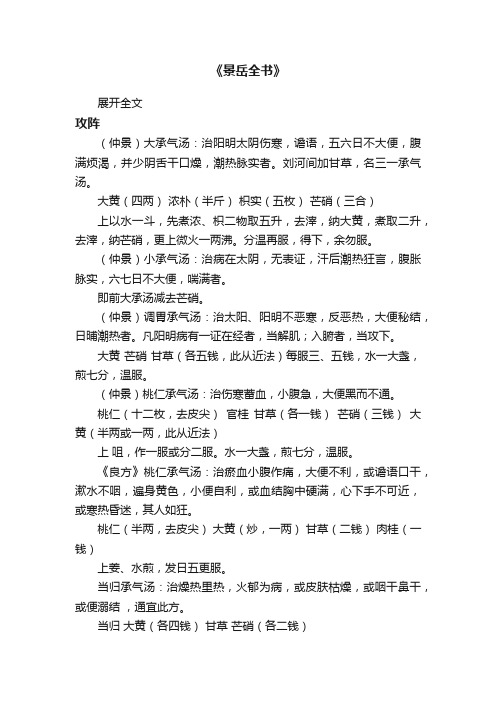 《景岳全书》

展开全文

攻阵

（仲景）大承气汤：治阳明太阴伤寒，谵语，五六日不大便，腹满烦渴，并少阴舌干口燥，潮热脉实者。刘河间加甘草，名三一承气汤。

大黄（四两） 浓朴（半斤） 枳实（五枚） 芒硝（三合）

上以水一斗，先煮浓、枳二物取五升，去滓，纳大黄，煮取二升，去滓，纳芒硝，更上微火一两沸。分温再服，得下，余勿服。

（仲景）小承气汤：治病在太阴，无表证，汗后潮热狂言，腹胀脉实，六七日不大便，喘满者。

即前大承汤减去芒硝。

（仲景）调胃承气汤：治太阳、阳明不恶寒，反恶热，大便秘结，日晡潮热者。凡阳明病有一证在经者，当解肌；入腑者，当攻下。

大黄 芒硝 甘草（各五钱，此从近法）每服三、五钱，水一大盏，煎七分，温服。

（仲景）桃仁承气汤：治伤寒蓄血，小腹急，大便黑而不通。

桃仁（十二枚，去皮尖） 官桂 甘草（各一钱） 芒硝（三钱） 大黄（半两或一两，此从近法）

上 咀，作一服或分二服。水一大盏，煎七分，温服。

《良方》桃仁承气汤：治瘀血小腹作痛，大便不利，或谵语口干，漱水不咽，遍身黄色，小便自利，或血结胸中硬满，心下手不可近，或寒热昏迷，其人如狂。

桃仁（半两，去皮尖） 大黄（炒，一两） 甘草（二钱） 肉桂（一钱）

上姜、水煎，发日五更服。

当归承气汤：治燥热里热，火郁为病，或皮肤枯燥，或咽干鼻干，或便溺结，通宜此方。

当归 大黄（各四钱） 甘草 芒硝（各二钱）